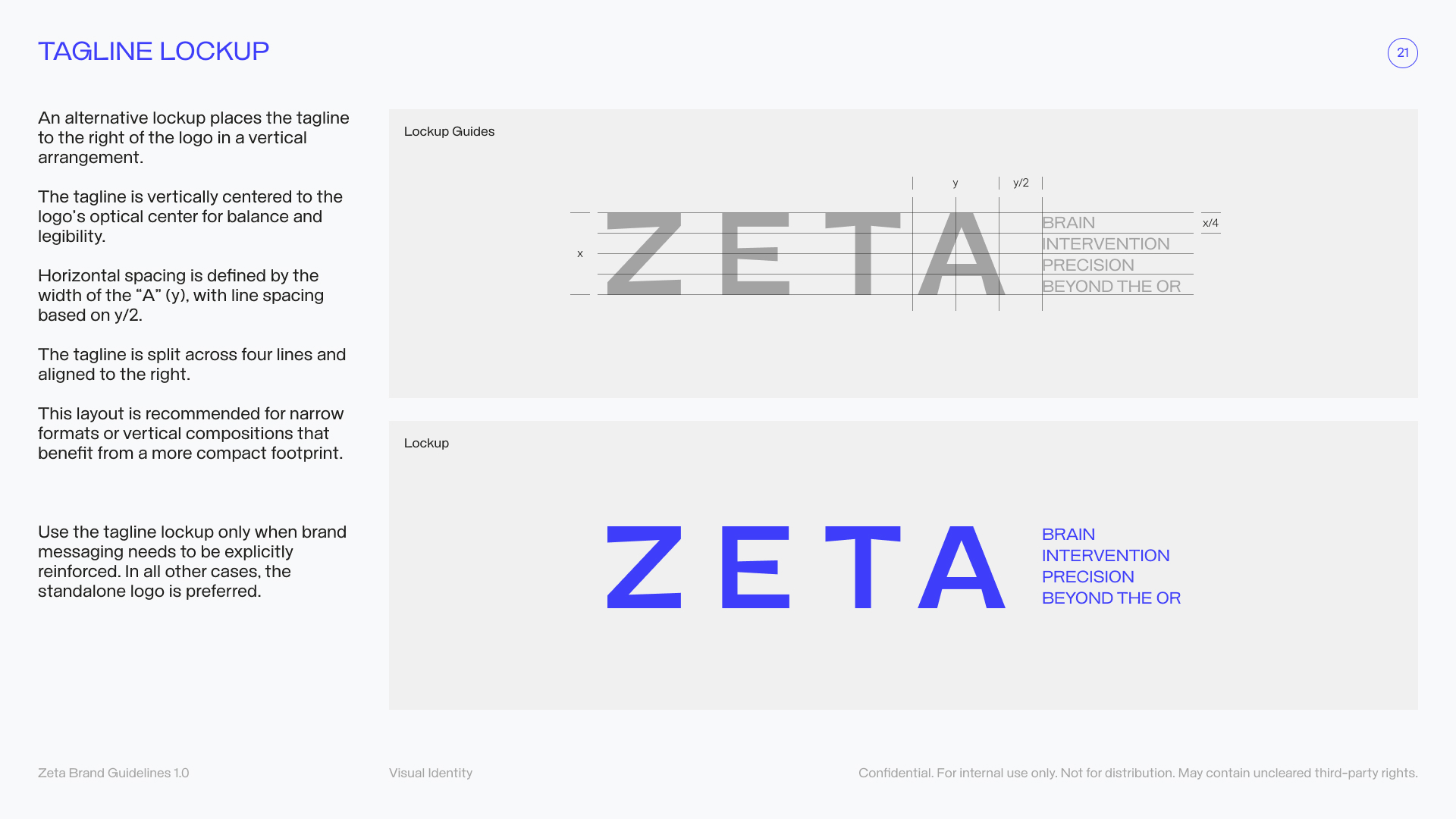 TAGLINE LOCKUP

21

An alternative lockup places the tagline to the right of the logo in a vertical arrangement.

The tagline is vertically centered to the logo's optical center for balance and legibility.

Horizontal spacing is defined by the width of the "A" (y), with line spacing based on y/2.

The tagline is split across four lines and aligned to the right.

This layout is recommended for narrow formats or vertical compositions that benefit from a more compact footprint.

Use the tagline lockup only when brand messaging needs to be explicitly reinforced. In all other cases, the standalone logo is preferred.

Lockup Guides

y
y/2
x
ZETA
BRAIN
INTERVENTION
PRECISION
BEYOND THE OR
x/4

Lockup

ZETA
BRAIN
INTERVENTION
PRECISION
BEYOND THE OR

Zeta Brand Guidelines 1.0

Visual Identity

Confidential. For internal use only. Not for distribution. May contain uncleared third-party rights.